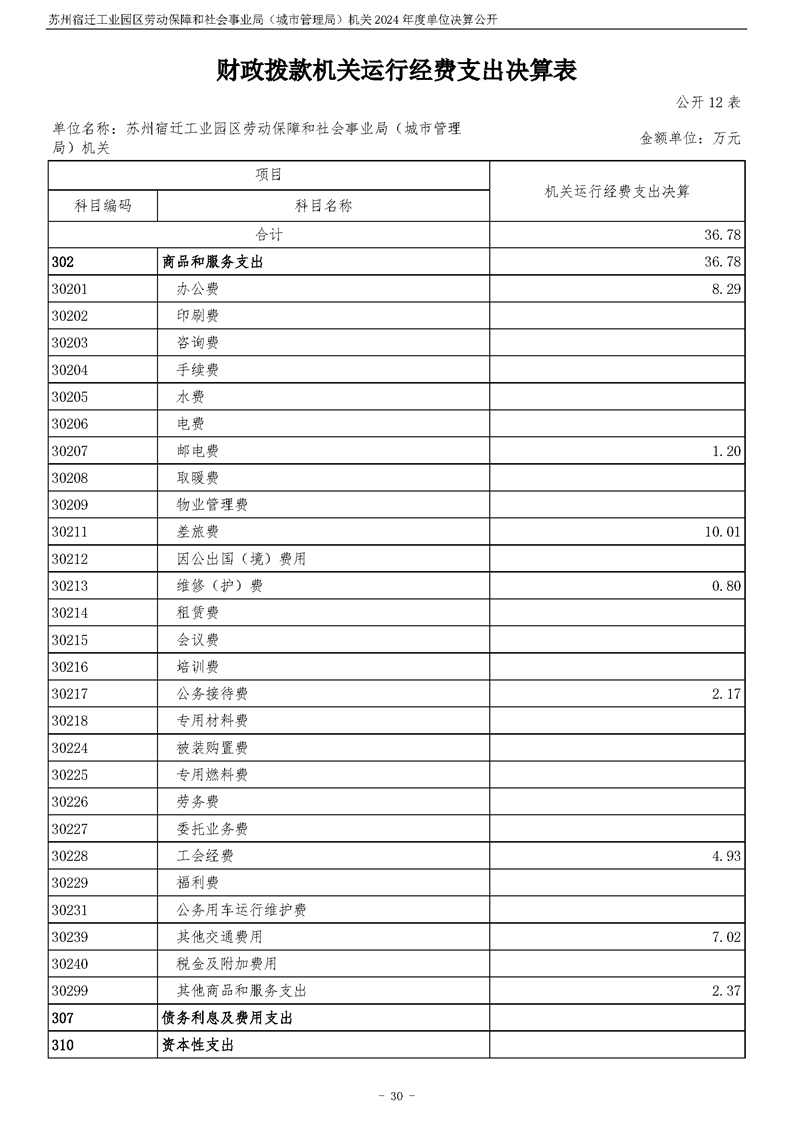 苏州宿迁工业园区劳动保障和社会事业局（城市管理局）机关 2024 年度单位决算公开

财政拨款机关运行经费支出决算表

公开 12 表

单位名称：苏州宿迁工业园区劳动保障和社会事业局（城市管理局）机关

金额单位：万元

| 项目 | | 机关运行经费支出决算 |
|---|---|---|
| 科目编码 | 科目名称 | |
| 合计 | | 36.78 |
| 302 | 商品和服务支出 | 36.78 |
| 30201 | 办公费 | 8.29 |
| 30202 | 印刷费 | |
| 30203 | 咨询费 | |
| 30204 | 手续费 | |
| 30205 | 水费 | |
| 30206 | 电费 | |
| 30207 | 邮电费 | 1.20 |
| 30208 | 取暖费 | |
| 30209 | 物业管理费 | |
| 30211 | 差旅费 | 10.01 |
| 30212 | 因公出国（境）费用 | |
| 30213 | 维修（护）费 | 0.80 |
| 30214 | 租赁费 | |
| 30215 | 会议费 | |
| 30216 | 培训费 | |
| 30217 | 公务接待费 | 2.17 |
| 30218 | 专用材料费 | |
| 30224 | 被装购置费 | |
| 30225 | 专用燃料费 | |
| 30226 | 劳务费 | |
| 30227 | 委托业务费 | |
| 30228 | 工会经费 | 4.93 |
| 30229 | 福利费 | |
| 30231 | 公务用车运行维护费 | |
| 30239 | 其他交通费用 | 7.02 |
| 30240 | 税金及附加费用 | |
| 30299 | 其他商品和服务支出 | 2.37 |
| 307 | 债务利息及费用支出 | |
| 310 | 资本性支出 | |

- 30 -